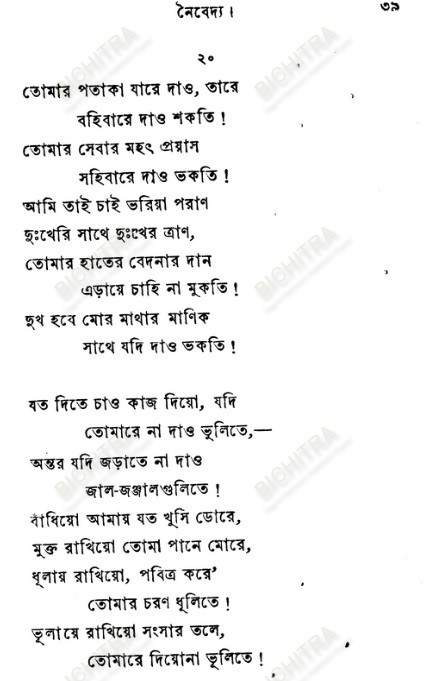 নৈবেদ্য। ৩৯

২০

তোমার পতাকা যারে দাও, তারে
বহিবারে দাও শকতি!
তোমার সেবার মহৎ প্রয়াস
সহিবারে দাও ভকতি!
আমি তাই চাই ভরিয়া পরাণ
দুঃখেরি সাথে দুঃখের ত্রাণ,
তোমার হাতের বেদনার দান
এড়ায়ে চাহি না মুকতি!
দুখ হবে মোর মাথার মাণিক
সাথে যদি দাও ভকতি!

যত দিতে চাও কাজ দিয়ো, যদি
তোমারে না দাও ভুলিতে,—
অন্তর যদি জড়াতে না দাও
জাল-জঞ্জালগুলিতে!
বাঁধিয়ো আমায় যত খুসি ডোরে,
মুক্ত রাখিয়ো তোমা পানে মোরে,
ধূলায় রাখিয়ো, পবিত্র করে'
তোমার চরণ ধূলিতে!
ভুলায়ে রাখিয়ো সংসার তলে,
তোমারে দিয়োনা ভুলিতে!

BICHITRA